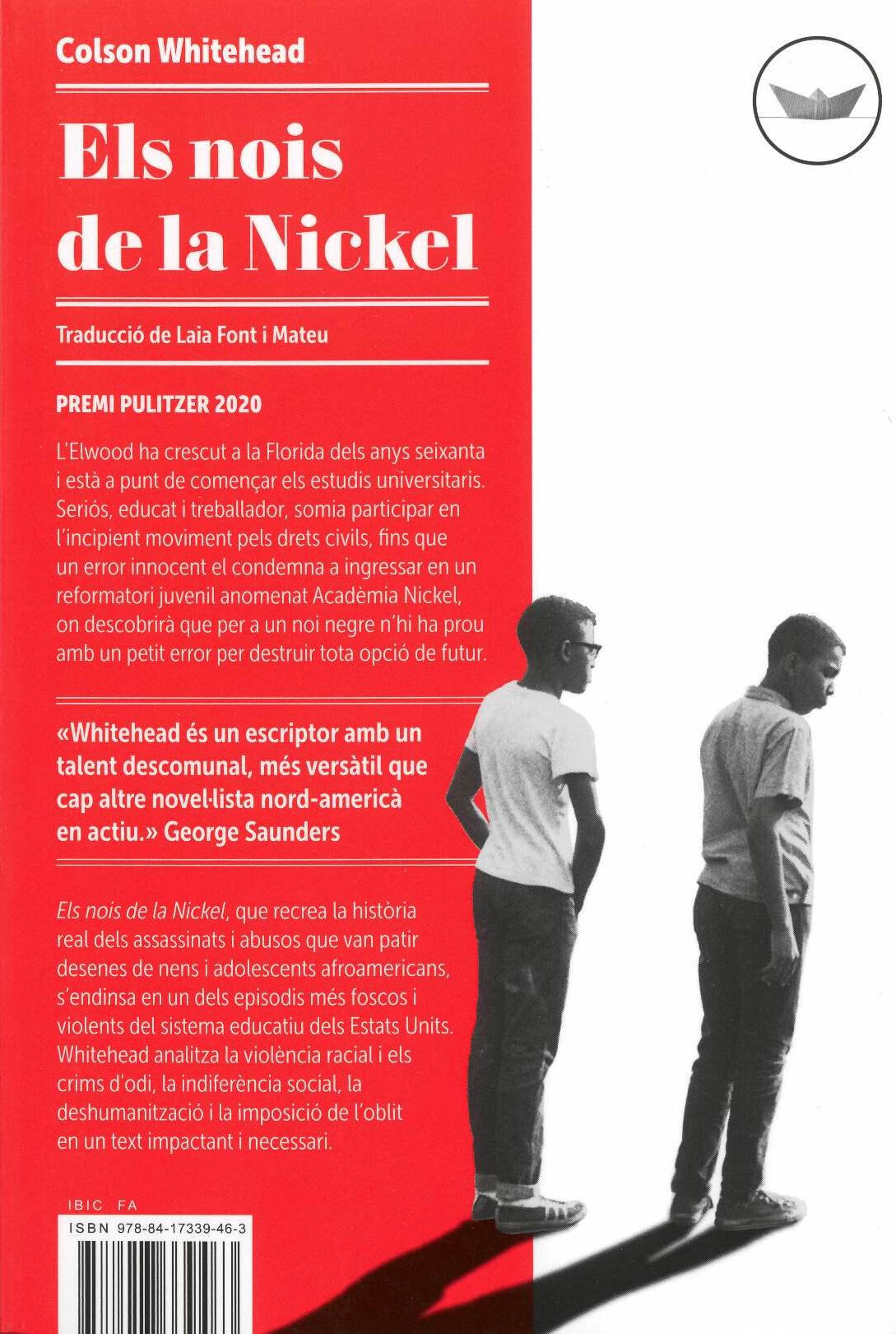 Colson Whitehead

Els nois de la Nickel

Traducció de Laia Font i Mateu

PREMI PULITZER 2020

L'Elwood ha crescut a la Florida dels anys seixanta i està a punt de començar els estudis universitaris. Seriós, educat i treballador, somia participar en l'incipient moviment pels drets civils, fins que un error innocent el condemna a ingressar en un reformatori juvenil anomenat Acadèmia Nickel, on descobrirà que per a un noi negre n'hi ha prou amb un petit error per destruir tota opció de futur.

«Whitehead és un escriptor amb un talent descomunal, més versàtil que cap altre novel·lista nord-americà en actiu.» George Saunders

Els nois de la Nickel, que recrea la història real dels assassinats i abusos que van patir desenes de nens i adolescents afroamericans, s'endinsa en un dels episodis més foscos i violents del sistema educatiu dels Estats Units. Whitehead analitza la violència racial i els crims d'odi, la indiferència social, la deshumanització i la imposició de l'oblit en un text impactant i necessari.

IBIC FA
ISBN 978-84-17339-46-3